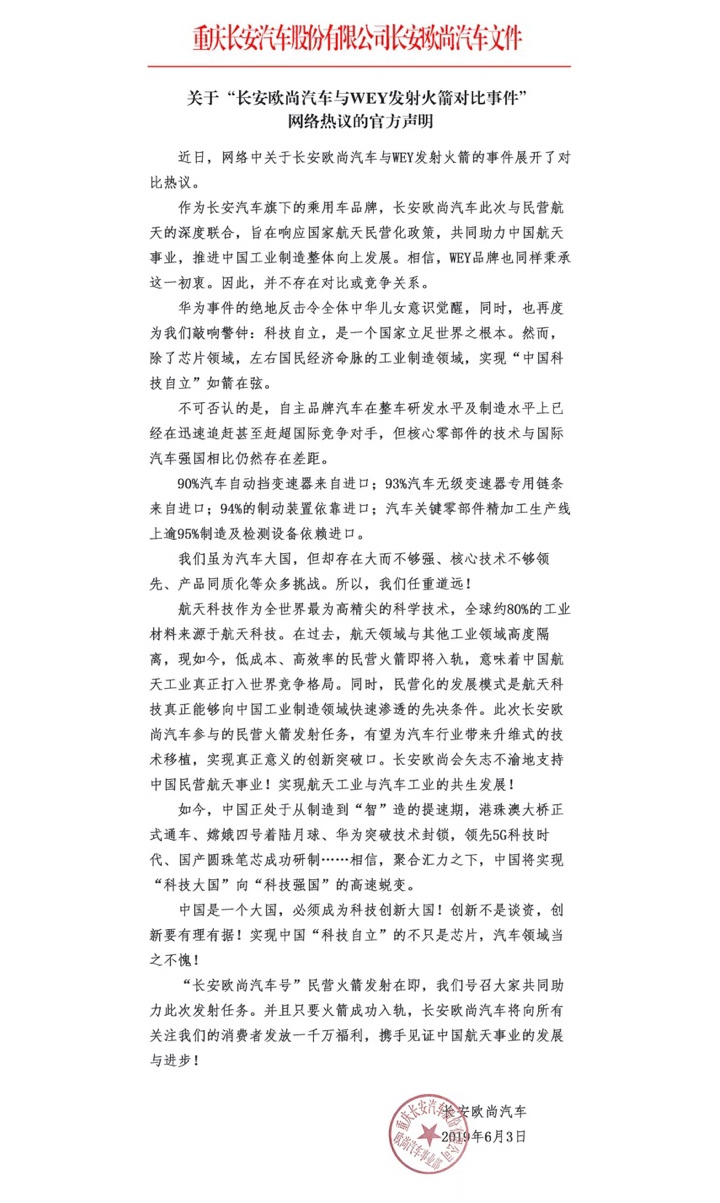 重庆长安汽车股份有限公司长安欧尚汽车文件

关于“长安欧尚汽车与WEY发射火箭对比事件”网络热议的官方声明

近日，网络中关于长安欧尚汽车与WEY发射火箭的事件展开了对比热议。

作为长安汽车旗下的乘用车品牌，长安欧尚汽车此次与民营航天的深度联合，旨在响应国家航天民营化政策，共同助力中国航天事业，推进中国工业制造整体向上发展。相信，WEY品牌也同样秉承这一初衷。因此，并不存在对比或竞争关系。

华为事件的绝地反击令全体中华儿女意识觉醒，同时，也再度为我们敲响警钟：科技自立，是一个国家立足世界之根本。然而，除了芯片领域，左右国民经济命脉的工业制造领域，实现“中国科技自立”如箭在弦。

不可否认的是，自主品牌汽车在整车研发水平及制造水平上已经在迅速追赶甚至赶超国际竞争对手，但核心零部件的技术与国际汽车强国相比仍然存在差距。

90%汽车自动挡变速器来自进口；93%汽车无级变速器专用链条来自进口；94%的制动装置依靠进口；汽车关键零部件精加工生产线上逾95%制造及检测设备依赖进口。

我们虽为汽车大国，但却存在大而不够强、核心技术不够领先、产品同质化等众多挑战。所以，我们任重道远！

航天科技作为全世界最为高精尖的科学技术，全球约80%的工业材料来源于航天科技。在过去，航天领域与其他工业领域高度隔离，现如今，低成本、高效率的民营火箭即将入轨，意味着中国航天工业真正打入世界竞争格局。同时，民营化的发展模式是航天科技真正能够向中国工业制造领域快速渗透的先决条件。此次长安欧尚汽车参与的民营火箭发射任务，有望为汽车行业带来升维式的技术移植，实现真正意义的创新突破口。长安欧尚会矢志不渝地支持中国民营航天事业！实现航天工业与汽车工业的共生发展！

如今，中国正处于从制造到“智”造的提速期，港珠澳大桥正式通车、嫦娥四号着陆月球、华为突破技术封锁，领先5G科技时代、国产圆珠笔芯成功研制……相信，聚合汇力之下，中国将实现“科技大国”向“科技强国”的高速蜕变。

中国是一个大国，必须成为科技创新大国！创新不是谈资，创新要有理有据！实现中国“科技自立”的不只是芯片，汽车领域当之不愧！

“长安欧尚汽车号”民营火箭发射在即，我们号召大家共同助力此次发射任务。并且只要火箭成功入轨，长安欧尚汽车将向所有关注我们的消费者发放一千万福利，携手见证中国航天事业的发展与进步！

长安欧尚汽车
2019年6月3日

重庆长安汽车股份有限公司 欧尚汽车事业部